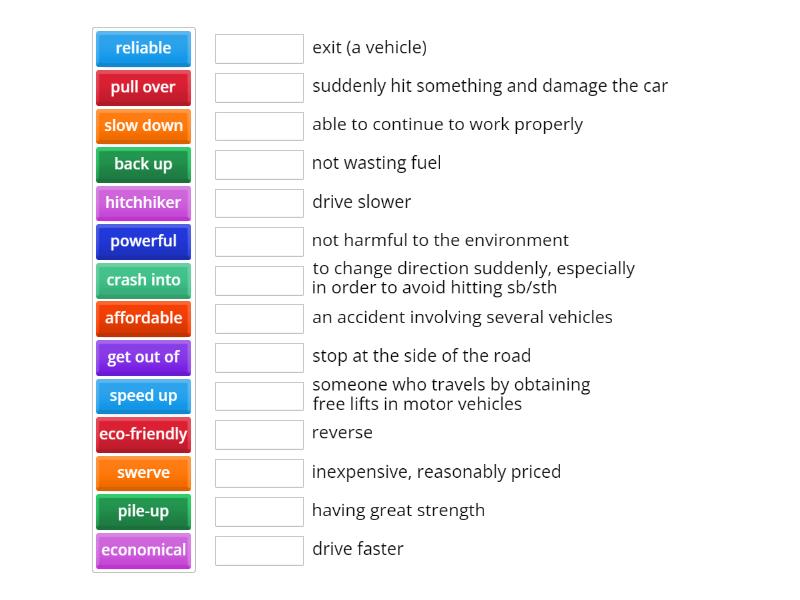 reliable
pull over
slow down
back up
hitchhiker
powerful
crash into
affordable
get out of
speed up
eco-friendly
swerve
pile-up
economical

exit (a vehicle)
suddenly hit something and damage the car
able to continue to work properly
not wasting fuel
drive slower
not harmful to the environment
to change direction suddenly, especially in order to avoid hitting sb/sth
an accident involving several vehicles
stop at the side of the road
someone who travels by obtaining free lifts in motor vehicles
reverse
inexpensive, reasonably priced
having great strength
drive faster